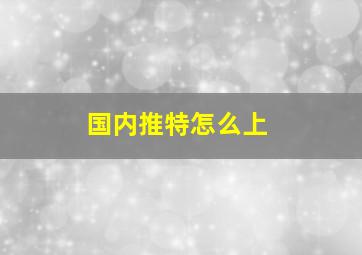 国内推特怎么上